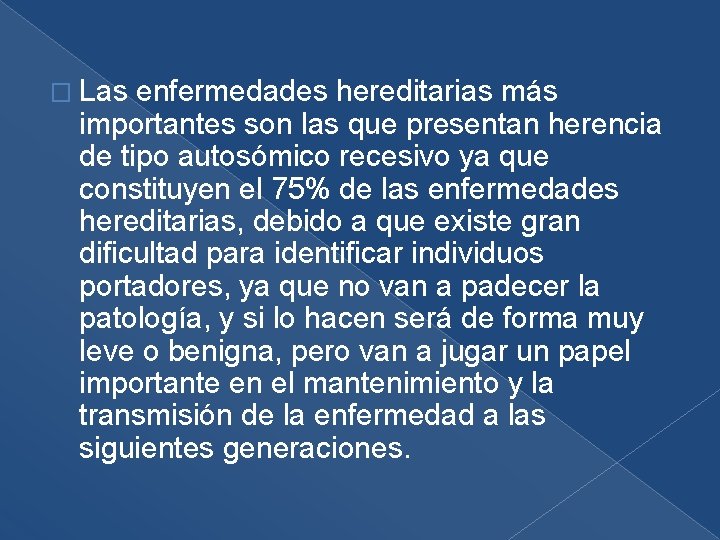 Las enfermedades hereditarias más importantes son las que presentan herencia de tipo autosómico recesivo ya que constituyen el 75% de las enfermedades hereditarias, debido a que existe gran dificultad para identificar individuos portadores, ya que no van a padecer la patología, y si lo hacen será de forma muy leve o benigna, pero van a jugar un papel importante en el mantenimiento y la transmisión de la enfermedad a las siguientes generaciones.